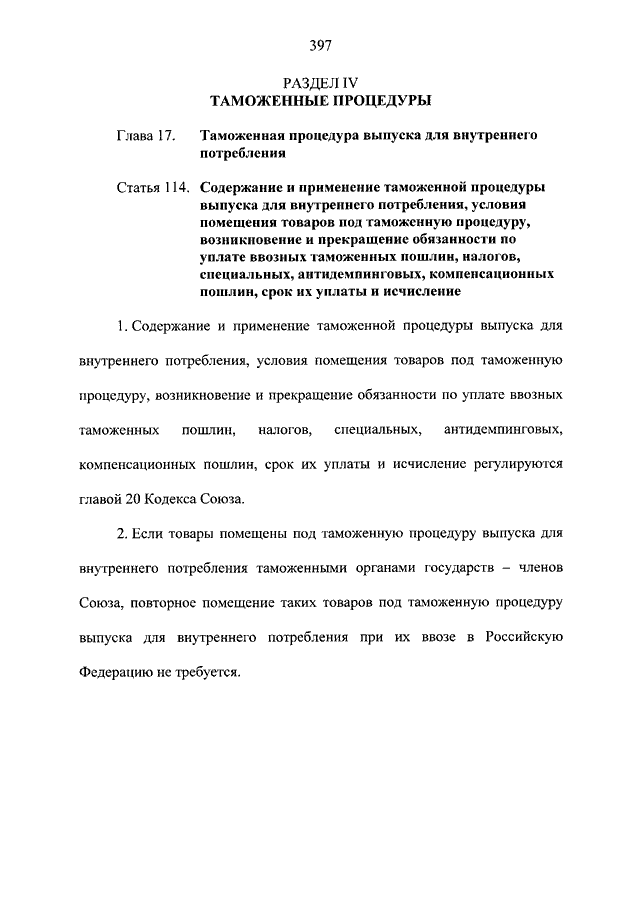 397

РАЗДЕЛ IV
ТАМОЖЕННЫЕ ПРОЦЕДУРЫ

Глава 17. Таможенная процедура выпуска для внутреннего потребления

Статья 114. Содержание и применение таможенной процедуры выпуска для внутреннего потребления, условия помещения товаров под таможенную процедуру, возникновение и прекращение обязанности по уплате ввозных таможенных пошлин, налогов, специальных, антидемпинговых, компенсационных пошлин, срок их уплаты и исчисление

1. Содержание и применение таможенной процедуры выпуска для внутреннего потребления, условия помещения товаров под таможенную процедуру, возникновение и прекращение обязанности по уплате ввозных таможенных пошлин, налогов, специальных, антидемпинговых, компенсационных пошлин, срок их уплаты и исчисление регулируются главой 20 Кодекса Союза.

2. Если товары помещены под таможенную процедуру выпуска для внутреннего потребления таможенными органами государств – членов Союза, повторное помещение таких товаров под таможенную процедуру выпуска для внутреннего потребления при их ввозе в Российскую Федерацию не требуется.